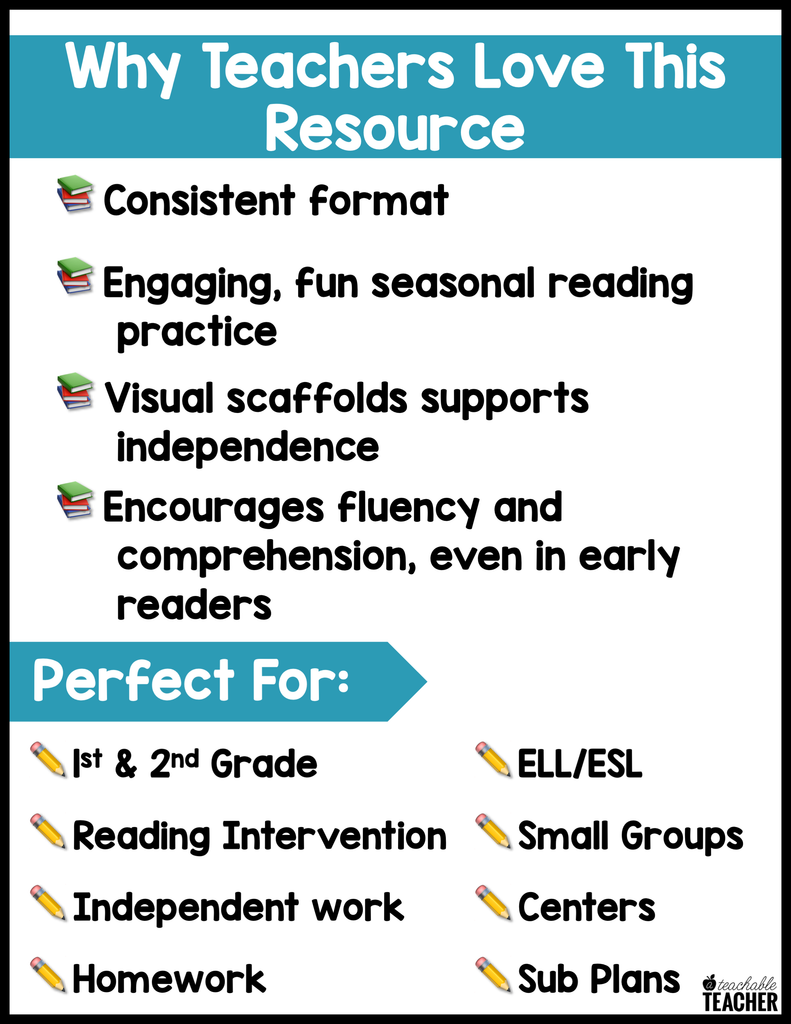 Why Teachers Love This Resource

Consistent format

Engaging, fun seasonal reading practice

Visual scaffolds supports independence

Encourages fluency and comprehension, even in early readers

Perfect For:

1st & 2nd Grade

Reading Intervention

Independent work

Homework

ELL/ESL

Small Groups

Centers

Sub Plans

teachable TEACHER